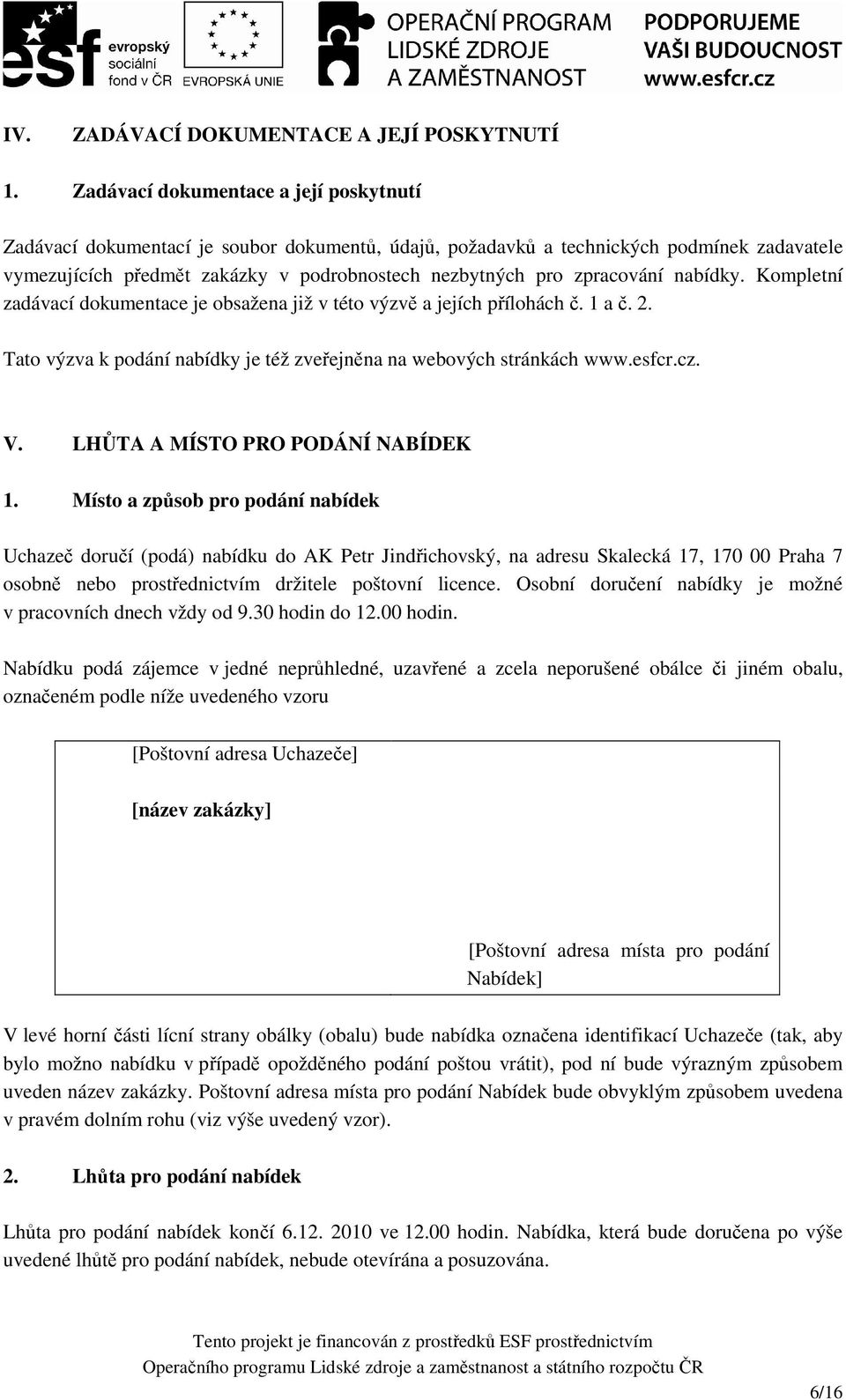 esf evropský sociální fond v ČR EVROPSKÁ UNIE OPERAČNÍ PROGRAM LIDSKÉ ZDROJE A ZAMĚSTNANOST PODPORUJEME VAŠI BUDOUCNOST www.esfcr.cz

IV. ZADÁVACÍ DOKUMENTACE A JEJÍ POSKYTNUTÍ

1. Zadávací dokumentace a její poskytnutí

Zadávací dokumentací je soubor dokumentů, údajů, požadavků a technických podmínek zadavatele vymezujících předmět zakázky v podrobnostech nezbytných pro zpracování nabídky. Kompletní zadávací dokumentace je obsažena již v této výzvě a jejích přílohách č. 1 a č. 2.

Tato výzva k podání nabídky je též zveřejněna na webových stránkách www.esfcr.cz.

V. LHŮTA A MÍSTO PRO PODÁNÍ NABÍDEK

1. Místo a způsob pro podání nabídek

Uchazeč doručí (podá) nabídku do AK Petr Jindřichovský, na adresu Skalecká 17, 170 00 Praha 7 osobně nebo prostřednictvím držitele poštovní licence. Osobní doručení nabídky je možné v pracovních dnech vždy od 9.30 hodin do 12.00 hodin.

Nabídku podá zájemce v jedné neprůhledné, uzavřené a zcela neporušené obálce či jiném obalu, označeném podle níže uvedeného vzoru

[Poštovní adresa Uchazeče]

[název zakázky]

[Poštovní adresa místa pro podání Nabídek]

V levé horní části lícní strany obálky (obalu) bude nabídka označena identifikací Uchazeče (tak, aby bylo možno nabídku v případě opožděného podání poštou vrátit), pod ní bude výrazným způsobem uveden název zakázky. Poštovní adresa místa pro podání Nabídek bude obvyklým způsobem uvedena v pravém dolním rohu (viz výše uvedený vzor).

2. Lhůta pro podání nabídek

Lhůta pro podání nabídek končí 6.12. 2010 ve 12.00 hodin. Nabídka, která bude doručena po výše uvedené lhůtě pro podání nabídek, nebude otevírána a posuzována.

Tento projekt je financován z prostředků ESF prostřednictvím Operačního programu Lidské zdroje a zaměstnanost a státního rozpočtu ČR

6/16